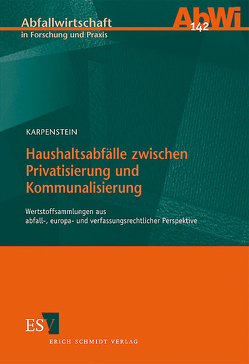 Abfallwirtschaft
in Forschung und Praxis

AbWi
142

KARPENSTEIN

Haushaltsabfälle zwischen Privatisierung und Kommunalisierung

Wertstoffsammlungen aus abfall-, europa- und verfassungsrechtlicher Perspektive

ESV

ERICH SCHMIDT VERLAG